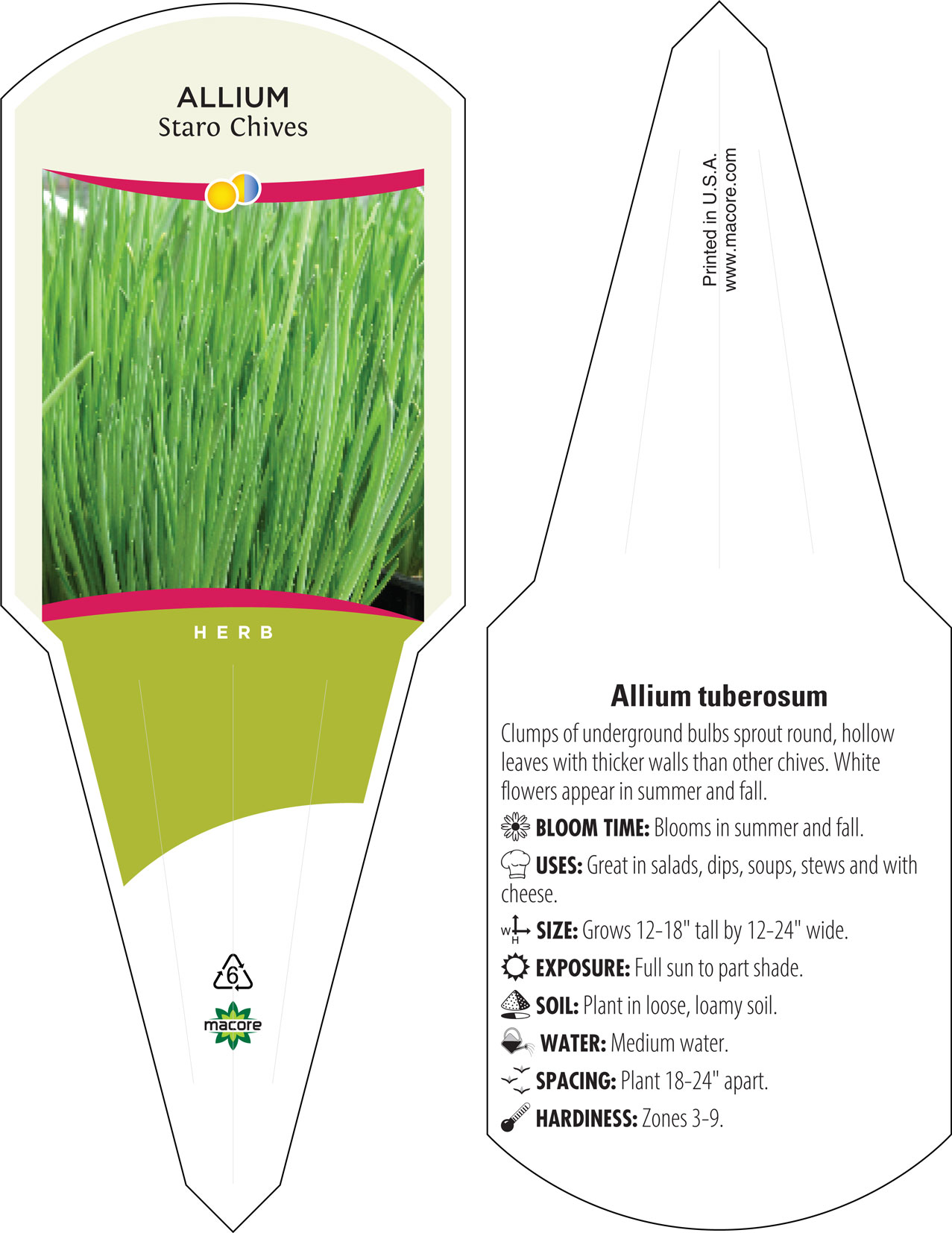 ALLIUM
Staro Chives

HERB

6

macore

Printed in U.S.A.
www.macore.com

Allium tuberosum

Clumps of underground bulbs sprout round, hollow leaves with thicker walls than other chives. White flowers appear in summer and fall.

BLOOM TIME: Blooms in summer and fall.

USES: Great in salads, dips, soups, stews and with cheese.

W H SIZE: Grows 12-18" tall by 12-24" wide.

EXPOSURE: Full sun to part shade.

SOIL: Plant in loose, loamy soil.

WATER: Medium water.

SPACING: Plant 18-24" apart.

HARDINESS: Zones 3-9.